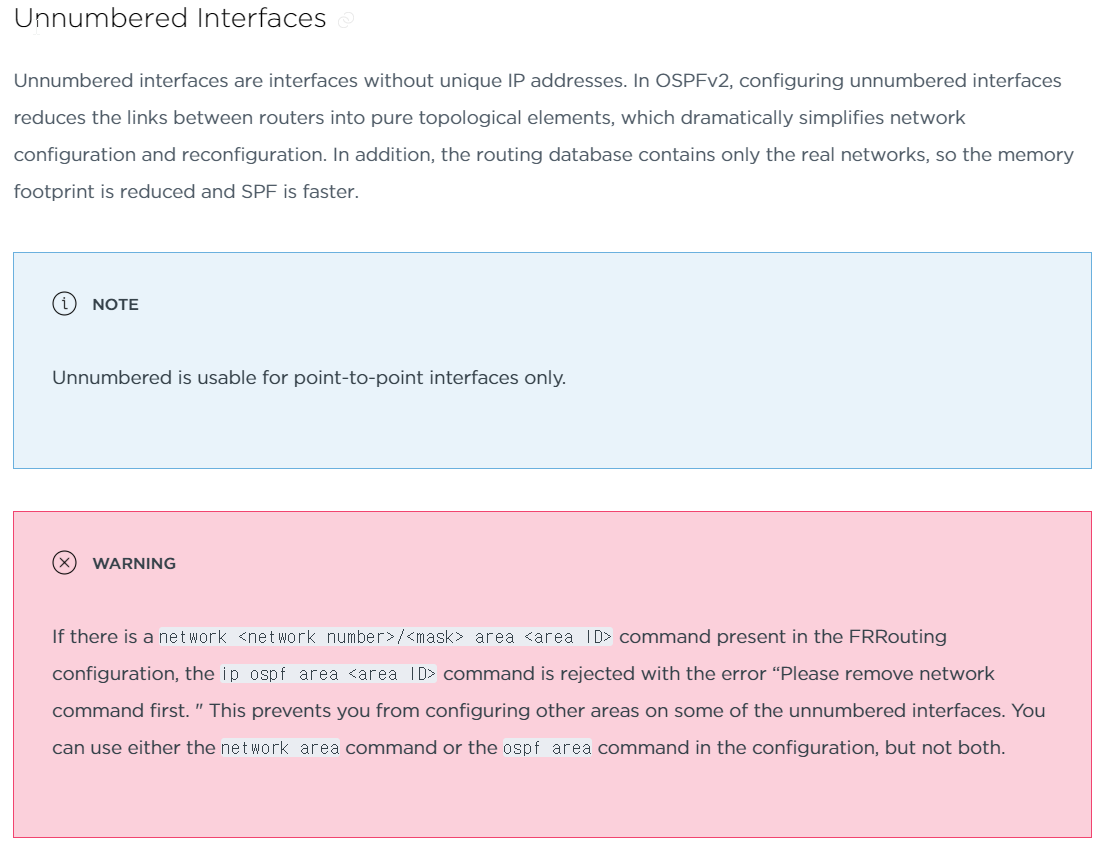 Unnumbered Interfaces

Unnumbered interfaces are interfaces without unique IP addresses. In OSPFv2, configuring unnumbered interfaces reduces the links between routers into pure topological elements, which dramatically simplifies network configuration and reconfiguration. In addition, the routing database contains only the real networks, so the memory footprint is reduced and SPF is faster.

NOTE

Unnumbered is usable for point-to-point interfaces only.

WARNING

If there is a network <network number>/<mask> area <area ID> command present in the FRRouting configuration, the ip ospf area <area ID> command is rejected with the error “Please remove network command first. ” This prevents you from configuring other areas on some of the unnumbered interfaces. You can use either the network area command or the ospf area command in the configuration, but not both.